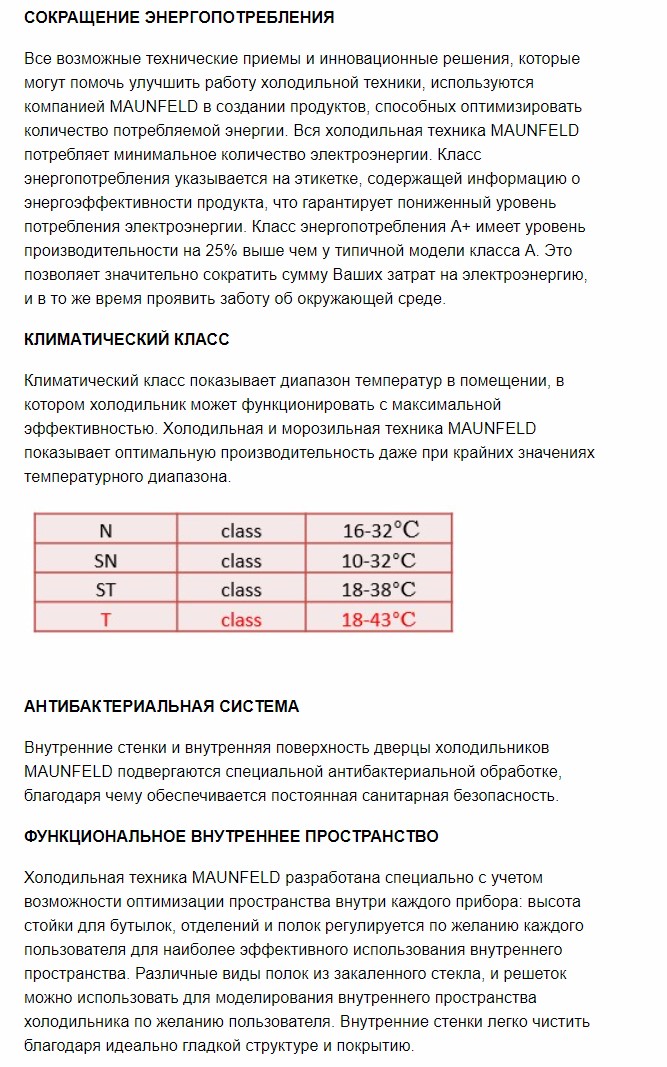 СОКРАЩЕНИЕ ЭНЕРГОПОТРЕБЛЕНИЯ

Все возможные технические приемы и инновационные решения, которые могут помочь улучшить работу холодильной техники, используются компанией MAUNFELD в создании продуктов, способных оптимизировать количество потребляемой энергии. Вся холодильная техника MAUNFELD потребляет минимальное количество электроэнергии. Класс энергопотребления указывается на этикетке, содержащей информацию о энергоэффективности продукта, что гарантирует пониженный уровень потребления электроэнергии. Класс энергопотребления А+ имеет уровень производительности на 25% выше чем у типичной модели класса А. Это позволяет значительно сократить сумму Ваших затрат на электроэнергию, и в то же время проявить заботу об окружающей среде.

КЛИМАТИЧЕСКИЙ КЛАСС

Климатический класс показывает диапазон температур в помещении, в котором холодильник может функционировать с максимальной эффективностью. Холодильная и морозильная техника MAUNFELD показывает оптимальную производительность даже при крайних значениях температурного диапазона.

| N | class | 16-32°C |
|---|---|---|
| SN | class | 10-32°C |
| ST | class | 18-38°C |
| T | class | 18-43°C |

АНТИБАКТЕРИАЛЬНАЯ СИСТЕМА

Внутренние стенки и внутренняя поверхность дверцы холодильников MAUNFELD подвергаются специальной антибактериальной обработке, благодаря чему обеспечивается постоянная санитарная безопасность.

ФУНКЦИОНАЛЬНОЕ ВНУТРЕННЕЕ ПРОСТРАНСТВО

Холодильная техника MAUNFELD разработана специально с учетом возможности оптимизации пространства внутри каждого прибора: высота стойки для бутылок, отделений и полок регулируется по желанию каждого пользователя для наиболее эффективного использования внутреннего пространства. Различные виды полок из закаленного стекла, и решеток можно использовать для моделирования внутреннего пространства холодильника по желанию пользователя. Внутренние стенки легко чистить благодаря идеально гладкой структуре и покрытию.